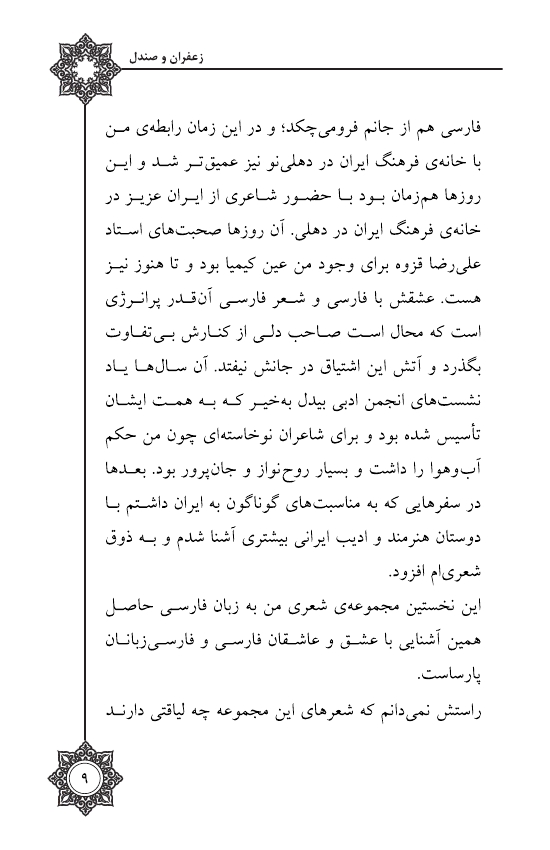 زعفران و صندل

فارسی هم از جانم فرومی‌چکد؛ و در این زمان رابطه‌ی من با خانه‌ی فرهنگ ایران در دهلی‌نو نیز عمیق‌تر شد و این روزها هم‌زمان بود با حضور شاعری از ایران عزیز در خانه‌ی فرهنگ ایران در دهلی. آن روزها صحبت‌های استاد علی‌رضا قزوه برای وجود من عین کیمیا بود و تا هنوز نیز هست. عشقش با فارسی و شعر فارسی آن‌قدر پرانرژی است که محال است صاحب دلی از کنارش بی‌تفاوت بگذرد و آتش این اشتیاق در جانش نیفتد. آن سال‌ها یاد نشست‌های انجمن ادبی بیدل به‌خیر که به همت ایشان تأسیس شده بود و برای شاعران نوخاسته‌ای چون من حکم آب‌وهوا را داشت و بسیار روح‌نواز و جان‌پرور بود. بعدها در سفرهایی که به مناسبت‌های گوناگون به ایران داشتم با دوستان هنرمند و ادیب ایرانی بیشتری آشنا شدم و به ذوق شعری‌ام افزود.

این نخستین مجموعه‌ی شعری من به زبان فارسی حاصل همین آشنایی با عشق و عاشقان فارسی و فارسی‌زبانان پارساست.

راستش نمی‌دانم که شعرهای این مجموعه چه لیاقتی دارند

۹